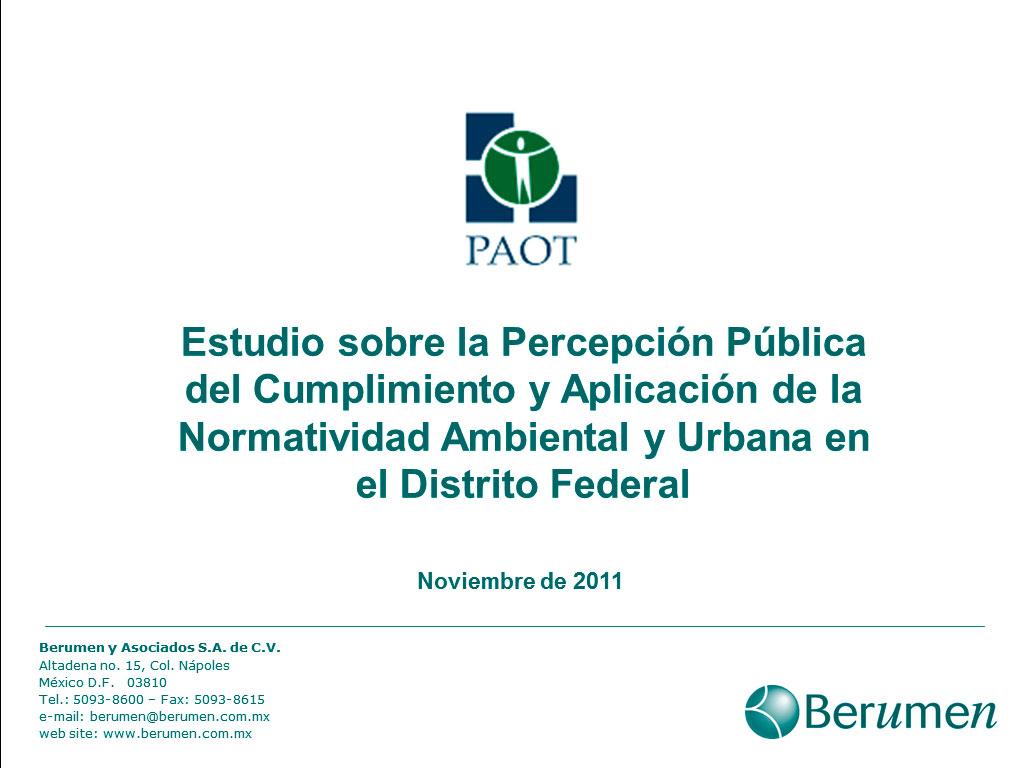 PAOT

Estudio sobre la Percepción Pública del Cumplimiento y Aplicación de la Normatividad Ambiental y Urbana en el Distrito Federal

Noviembre de 2011

Berumen y Asociados S.A. de C.V.
Altadena no. 15, Col. Nápoles
México D.F. 03810
Tel.: 5093-8600 – Fax: 5093-8615
e-mail: berumen@berumen.com.mx
web site: www.berumen.com.mx

Berumen